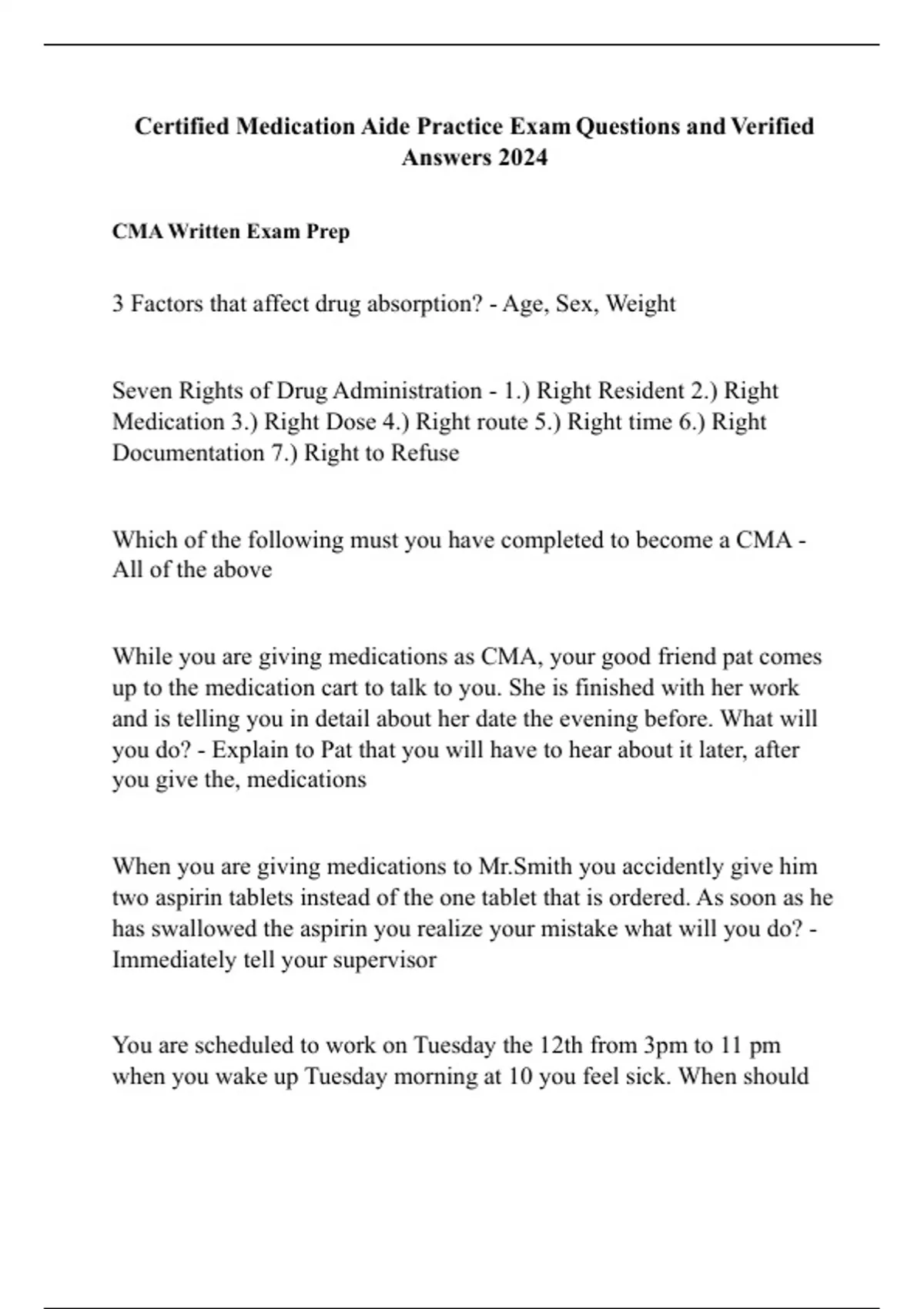 Certified Medication Aide Practice Exam Questions and Verified Answers 2024

CMA Written Exam Prep

3 Factors that affect drug absorption? - Age, Sex, Weight

Seven Rights of Drug Administration - 1.) Right Resident 2.) Right Medication 3.) Right Dose 4.) Right route 5.) Right time 6.) Right Documentation 7.) Right to Refuse

Which of the following must you have completed to become a CMA - All of the above

While you are giving medications as CMA, your good friend pat comes up to the medication cart to talk to you. She is finished with her work and is telling you in detail about her date the evening before. What will you do? - Explain to Pat that you will have to hear about it later, after you give the, medications

When you are giving medications to Mr.Smith you accidently give him two aspirin tablets instead of the one tablet that is ordered. As soon as he has swallowed the aspirin you realize your mistake what will you do? - Immediately tell your supervisor

You are scheduled to work on Tuesday the 12th from 3pm to 11 pm when you wake up Tuesday morning at 10 you feel sick. When should